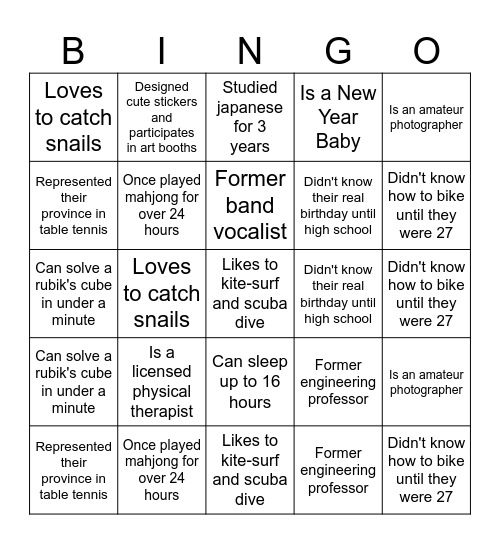 | B | I | N | G | O |
|---|---|---|---|---|
| Loves to catch snails | Designed cute stickers and participates in art booths | Studied japanese for 3 years | Is a New Year Baby | Is an amateur photographer |
| Represented their province in table tennis | Once played mahjong for over 24 hours | Former band vocalist | Didn't know their real birthday until high school | Didn't know how to bike until they were 27 |
| Can solve a rubik's cube in under a minute | Loves to catch snails | Likes to kite-surf and scuba dive | Didn't know their real birthday until high school | Didn't know how to bike until they were 27 |
| Can solve a rubik's cube in under a minute | Is a licensed physical therapist | Can sleep up to 16 hours | Former engineering professor | Is an amateur photographer |
| Represented their province in table tennis | Once played mahjong for over 24 hours | Likes to kite-surf and scuba dive | Former engineering professor | Didn't know how to bike until they were 27 |